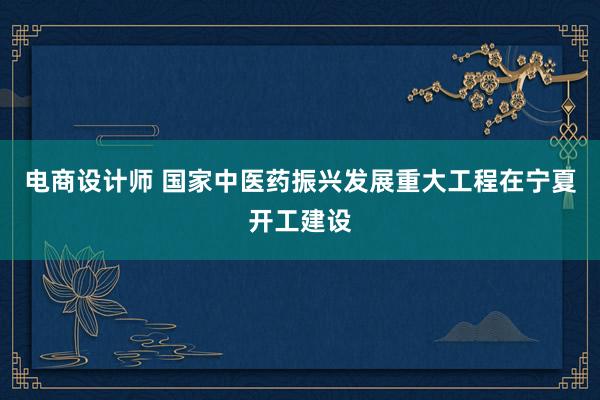 电商设计师 国家中医药振兴发展重大工程在宁夏开工建设